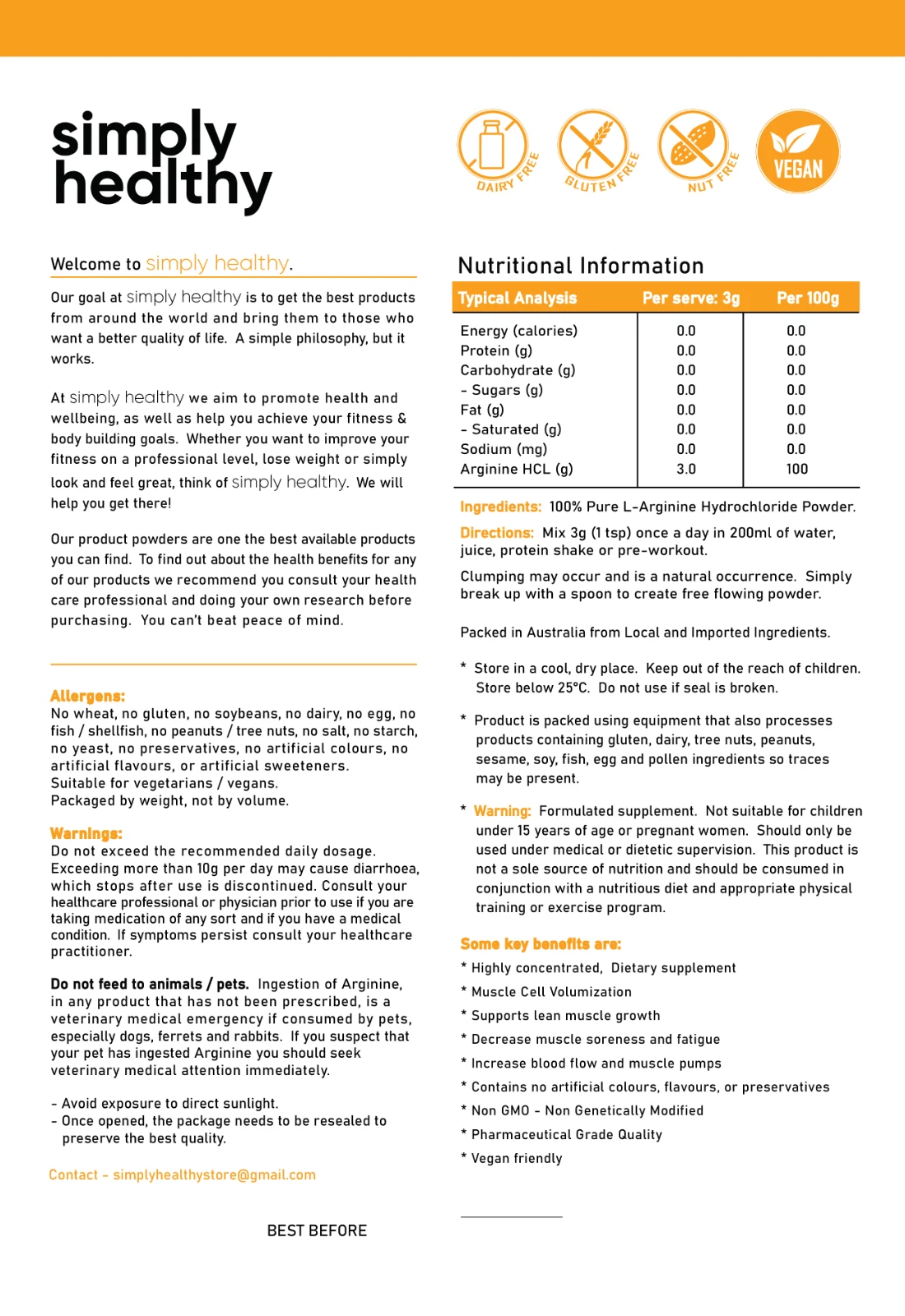 simply healthy

DAIRY FREE
GLUTEN FREE
NUT FREE
VEGAN

Welcome to simply healthy.

Our goal at simply healthy is to get the best products from around the world and bring them to those who want a better quality of life. A simple philosophy, but it works.

At simply healthy we aim to promote health and wellbeing, as well as help you achieve your fitness & body building goals. Whether you want to improve your fitness on a professional level, lose weight or simply look and feel great, think of simply healthy. We will help you get there!

Our product powders are one the best available products you can find. To find out about the health benefits for any of our products we recommend you consult your health care professional and doing your own research before purchasing. You can't beat peace of mind.

Allergens:
No wheat, no gluten, no soybeans, no dairy, no egg, no fish / shellfish, no peanuts / tree nuts, no salt, no starch, no yeast, no preservatives, no artificial colours, no artificial flavours, or artificial sweeteners.
Suitable for vegetarians / vegans.
Packaged by weight, not by volume.

Warnings:
Do not exceed the recommended daily dosage.
Exceeding more than 10g per day may cause diarrhoea, which stops after use is discontinued. Consult your healthcare professional or physician prior to use if you are taking medication of any sort and if you have a medical condition. If symptoms persist consult your healthcare practitioner.

Do not feed to animals / pets. Ingestion of Arginine, in any product that has not been prescribed, is a veterinary medical emergency if consumed by pets, especially dogs, ferrets and rabbits. If you suspect that your pet has ingested Arginine you should seek veterinary medical attention immediately.

- Avoid exposure to direct sunlight.
- Once opened, the package needs to be resealed to preserve the best quality.

Contact - simplyhealthystore@gmail.com

BEST BEFORE

Nutritional Information

| Typical Analysis | Per serve: 3g | Per 100g |
|---|---|---|
| Energy (calories) | 0.0 | 0.0 |
| Protein (g) | 0.0 | 0.0 |
| Carbohydrate (g) | 0.0 | 0.0 |
| - Sugars (g) | 0.0 | 0.0 |
| Fat (g) | 0.0 | 0.0 |
| - Saturated (g) | 0.0 | 0.0 |
| Sodium (mg) | 0.0 | 0.0 |
| Arginine HCL (g) | 3.0 | 100 |

Ingredients: 100% Pure L-Arginine Hydrochloride Powder.

Directions: Mix 3g (1 tsp) once a day in 200ml of water, juice, protein shake or pre-workout.

Clumping may occur and is a natural occurrence. Simply break up with a spoon to create free flowing powder.

Packed in Australia from Local and Imported Ingredients.

* Store in a cool, dry place. Keep out of the reach of children. Store below 25°C. Do not use if seal is broken.

* Product is packed using equipment that also processes products containing gluten, dairy, tree nuts, peanuts, sesame, soy, fish, egg and pollen ingredients so traces may be present.

* Warning: Formulated supplement. Not suitable for children under 15 years of age or pregnant women. Should only be used under medical or dietetic supervision. This product is not a sole source of nutrition and should be consumed in conjunction with a nutritious diet and appropriate physical training or exercise program.

Some key benefits are:
* Highly concentrated, Dietary supplement
* Muscle Cell Volumization
* Supports lean muscle growth
* Decrease muscle soreness and fatigue
* Increase blood flow and muscle pumps
* Contains no artificial colours, flavours, or preservatives
* Non GMO - Non Genetically Modified
* Pharmaceutical Grade Quality
* Vegan friendly